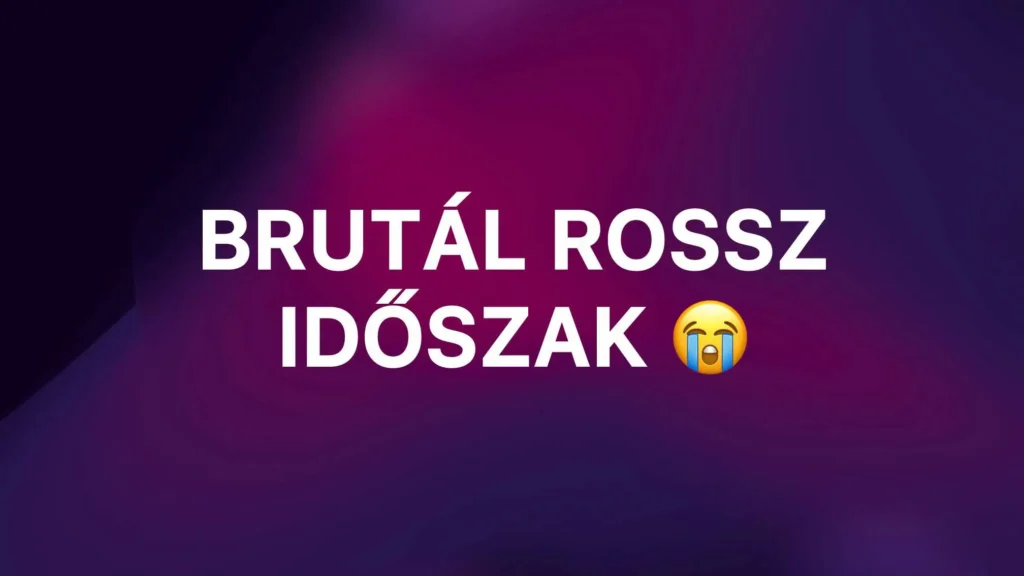 BRUTÁL ROSSZ IDŐSZAK 😭